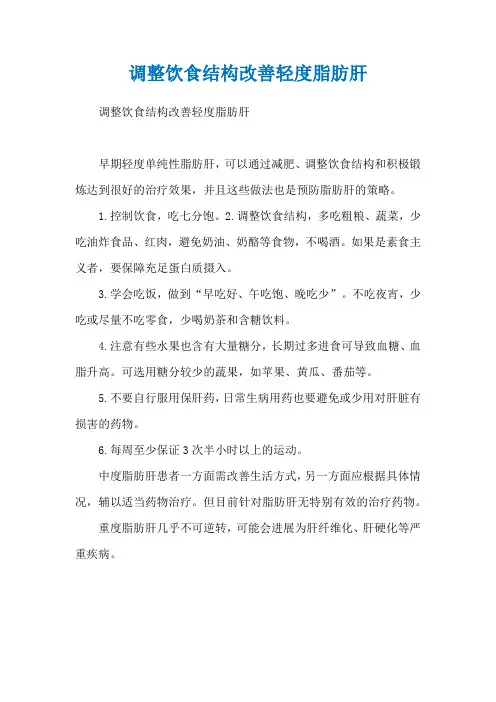 调整饮食结构改善轻度脂肪肝

调整饮食结构改善轻度脂肪肝

早期轻度单纯性脂肪肝，可以通过减肥、调整饮食结构和积极锻炼达到很好的治疗效果，并且这些做法也是预防脂肪肝的策略。

1.控制饮食，吃七分饱。2.调整饮食结构，多吃粗粮、蔬菜，少吃油炸食品、红肉，避免奶油、奶酪等食物，不喝酒。如果是素食主义者，要保障充足蛋白质摄入。

3.学会吃饭，做到“早吃好、午吃饱、晚吃少”。不吃夜宵，少吃或尽量不吃零食，少喝奶茶和含糖饮料。

4.注意有些水果也含有大量糖分，长期过多进食可导致血糖、血脂升高。可选用糖分较少的蔬果，如苹果、黄瓜、番茄等。

5.不要自行服用保肝药，日常生病用药也要避免或少用对肝脏有损害的药物。

6.每周至少保证3次半小时以上的运动。

中度脂肪肝患者一方面需改善生活方式，另一方面应根据具体情况，辅以适当药物治疗。但目前针对脂肪肝无特别有效的治疗药物。

重度脂肪肝几乎不可逆转，可能会进展为肝纤维化、肝硬化等严重疾病。